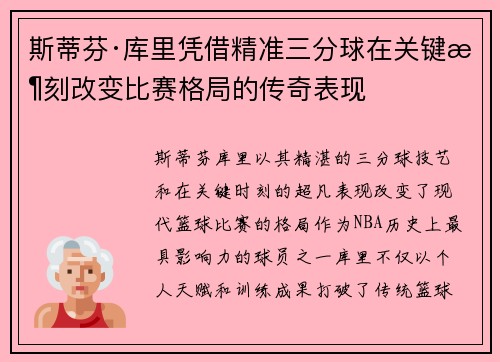 斯蒂芬·库里凭借精准三分球在关键æ¶刻改变比赛格局的传奇表现

斯蒂芬库里以其精湛的三分球技艺和在关键时刻的超凡表现改变了现代篮球比赛的格局作为NBA历史上最具影响力的球员之一库里不仅以个人天赋和训练成果打破了传统篮球